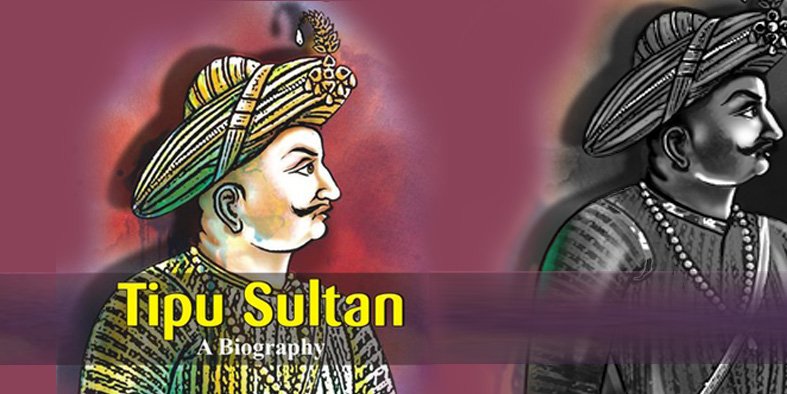 Tipu Sultan
A Biography